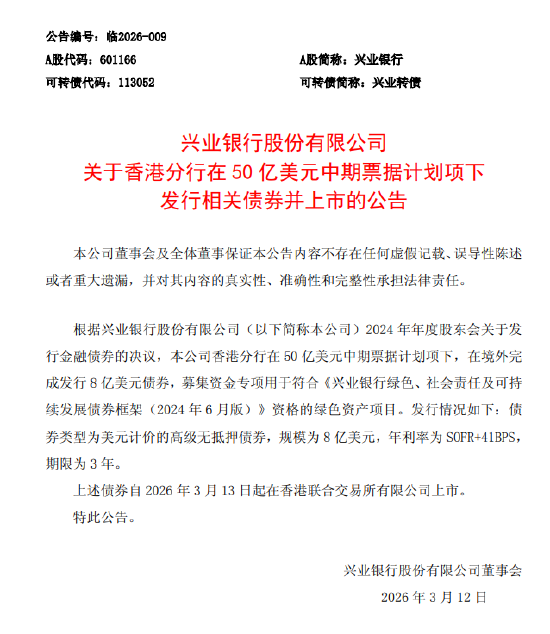 公告编号：临2026-009

A股代码：601166　　A股简称：兴业银行

可转债代码：113052　　可转债简称：兴业转债

兴业银行股份有限公司
关于香港分行在 50 亿美元中期票据计划项下
发行相关债券并上市的公告

本公司董事会及全体董事保证本公告内容不存在任何虚假记载、误导性陈述或者重大遗漏，并对其内容的真实性、准确性和完整性承担法律责任。

根据兴业银行股份有限公司（以下简称本公司）2024 年年度股东会关于发行金融债券的决议，本公司香港分行在 50 亿美元中期票据计划项下，在境外完成发行 8 亿美元债券，募集资金专项用于符合《兴业银行绿色、社会责任及可持续发展债券框架（2024 年 6 月版）》资格的绿色资产项目。发行情况如下：债券类型为美元计价的高级无抵押债券，规模为 8 亿美元，年利率为 SOFR+41BPS，期限为 3 年。

上述债券自 2026 年 3 月 13 日起在香港联合交易所有限公司上市。

特此公告。

兴业银行股份有限公司董事会

2026 年 3 月 12 日